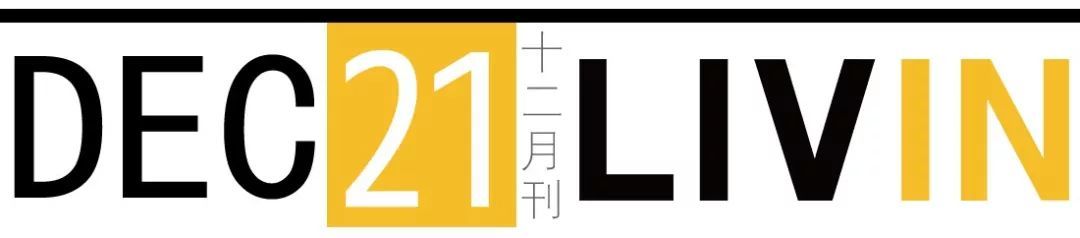 DEC 21 十二月刊 LIVIN